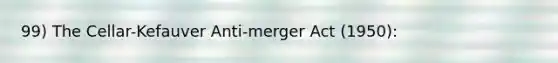 99) The Cellar-Kefauver Anti-merger Act (1950):